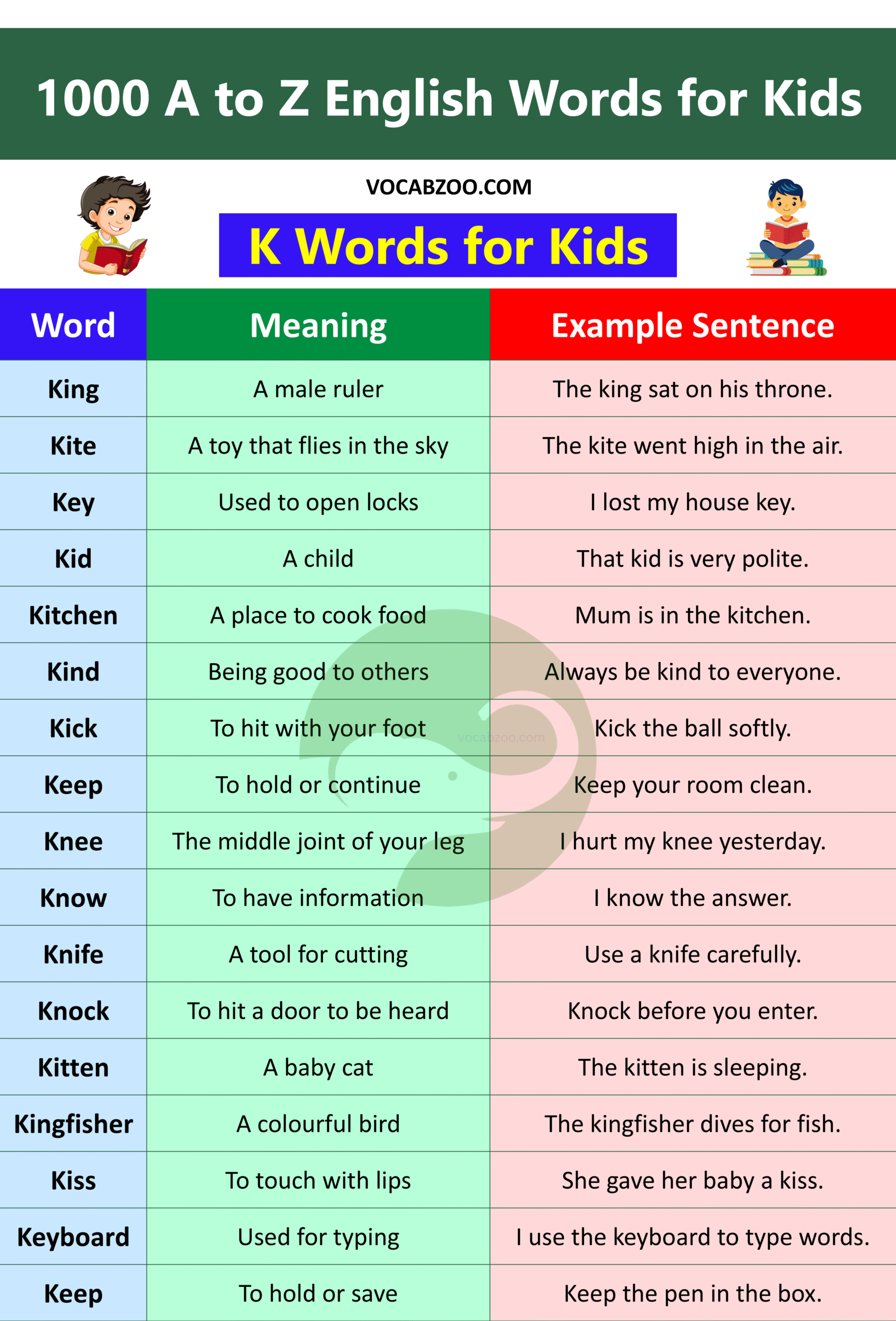 1000 A to Z English Words for Kids

VOCABZOO.COM

K Words for Kids

| Word | Meaning | Example Sentence |
|---|---|---|
| King | A male ruler | The king sat on his throne. |
| Kite | A toy that flies in the sky | The kite went high in the air. |
| Key | Used to open locks | I lost my house key. |
| Kid | A child | That kid is very polite. |
| Kitchen | A place to cook food | Mum is in the kitchen. |
| Kind | Being good to others | Always be kind to everyone. |
| Kick | To hit with your foot | Kick the ball softly. |
| Keep | To hold or continue | Keep your room clean. |
| Knee | The middle joint of your leg | I hurt my knee yesterday. |
| Know | To have information | I know the answer. |
| Knife | A tool for cutting | Use a knife carefully. |
| Knock | To hit a door to be heard | Knock before you enter. |
| Kitten | A baby cat | The kitten is sleeping. |
| Kingfisher | A colourful bird | The kingfisher dives for fish. |
| Kiss | To touch with lips | She gave her baby a kiss. |
| Keyboard | Used for typing | I use the keyboard to type words. |
| Keep | To hold or save | Keep the pen in the box. |

vocabzoo.com